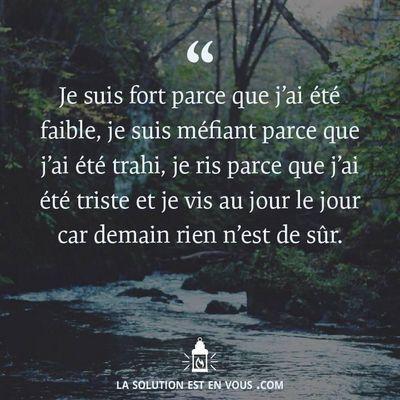 “

Je suis fort parce que j’ai été faible, je suis méfiant parce que j’ai été trahi, je ris parce que j’ai été triste et je vis au jour le jour car demain rien n’est de sûr.

LA SOLUTION EST EN VOUS .COM